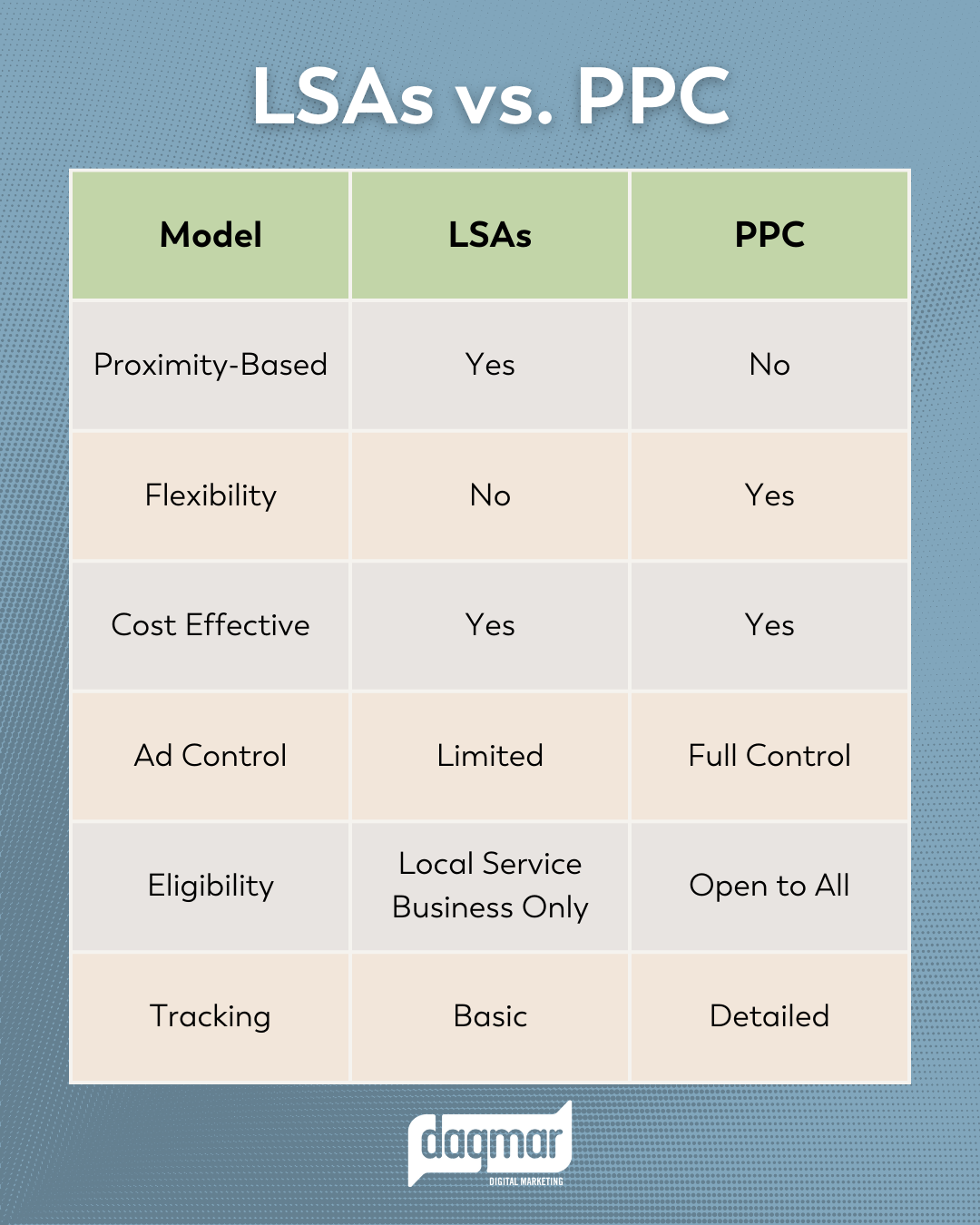 LSAs vs. PPC

| Model | LSAs | PPC |
|---|---|---|
| Proximity-Based | Yes | No |
| Flexibility | No | Yes |
| Cost Effective | Yes | Yes |
| Ad Control | Limited | Full Control |
| Eligibility | Local Service Business Only | Open to All |
| Tracking | Basic | Detailed |

dagmar
DIGITAL MARKETING